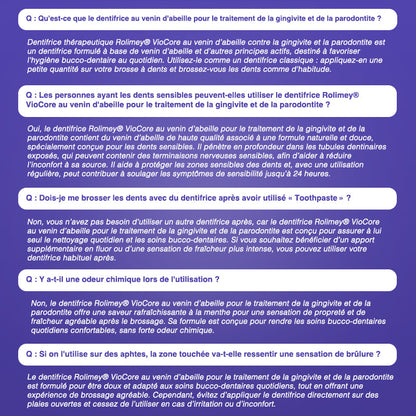 Q : Qu'est-ce que le dentifrice au venin d'abeille pour le traitement de la gingivite et de la parodontite ?

Dentifrice thérapeutique Rolimey® VioCore au venin d'abeille contre la gingivite et la parodontite est un dentifrice formulé à base de venin d'abeille et d'autres principes actifs, destiné à favoriser l'hygiène bucco-dentaire au quotidien. Utilisez-le comme un dentifrice classique : appliquez-en une petite quantité sur votre brosse à dents et brossez-vous les dents comme d'habitude.

Q : Les personnes ayant les dents sensibles peuvent-elles utiliser le dentifrice Rolimey® VioCore au venin d'abeille pour le traitement de la gingivite et de la parodontite ?

Oui, le dentifrice Rolimey® VioCore au venin d'abeille pour le traitement de la gingivite et de la parodontite contient du venin d'abeille de haute qualité associé à une formule naturelle et douce, spécialement conçue pour les dents sensibles. Il pénètre en profondeur dans les tubules dentinaires exposés, qui peuvent contenir des terminaisons nerveuses sensibles, afin d'aider à réduire l'inconfort à sa source. Il aide à protéger les zones sensibles des dents et, avec une utilisation régulière, peut contribuer à soulager les symptômes de sensibilité jusqu'à 24 heures.

Q : Dois-je me brosser les dents avec du dentifrice après avoir utilisé « Toothpaste » ?

Non, vous n'avez pas besoin d'utiliser un autre dentifrice après, car le dentifrice Rolimey® VioCore au venin d'abeille pour le traitement de la gingivite et de la parodontite est conçu pour assurer à lui seul le nettoyage quotidien et les soins bucco-dentaires. Si vous souhaitez bénéficier d'un apport supplémentaire en fluor ou d'une sensation de fraîcheur plus intense, vous pouvez utiliser votre dentifrice habituel après.

Q : Y a-t-il une odeur chimique lors de l'utilisation ?

Non, le dentifrice Rolimey® VioCore au venin d'abeille pour le traitement de la gingivite et de la parodontite offre une saveur rafraîchissante à la menthe pour une sensation de propreté et de fraîcheur agréable après le brossage. Sa formule est conçue pour rendre les soins bucco-dentaires quotidiens confortables, sans forte odeur chimique.

Q : Si on l'utilise sur des aphtes, la zone touchée va-t-elle ressentir une sensation de brûlure ?

Le dentifrice Rolimey® VioCore au venin d'abeille pour le traitement de la gingivite et de la parodontite est formulé pour être doux et adapté aux soins bucco-dentaires quotidiens, tout en offrant une expérience de brossage agréable. Cependant, évitez d'appliquer le dentifrice directement sur des plaies ouvertes et cessez de l'utiliser en cas d'irritation ou d'inconfort.